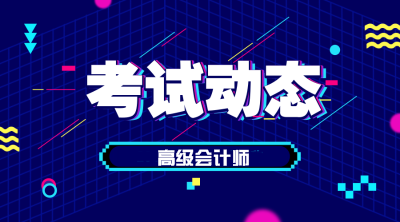 考试动态

高级会计师